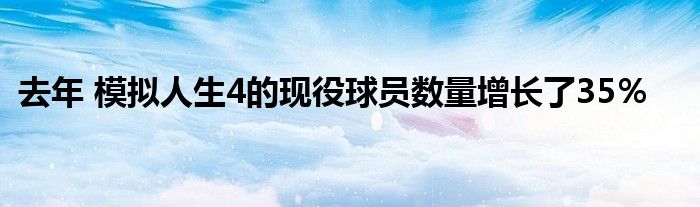 去年 模拟人生4的现役球员数量增长了35%